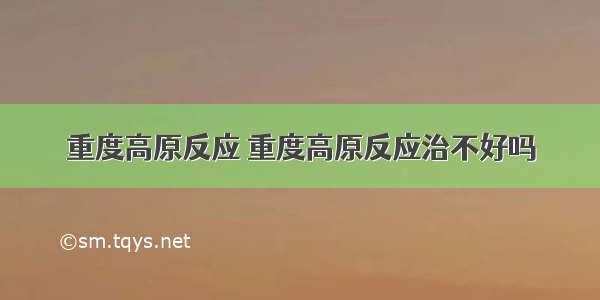 重度高原反应 重度高原反应治不好吗

©sm.tqys.net